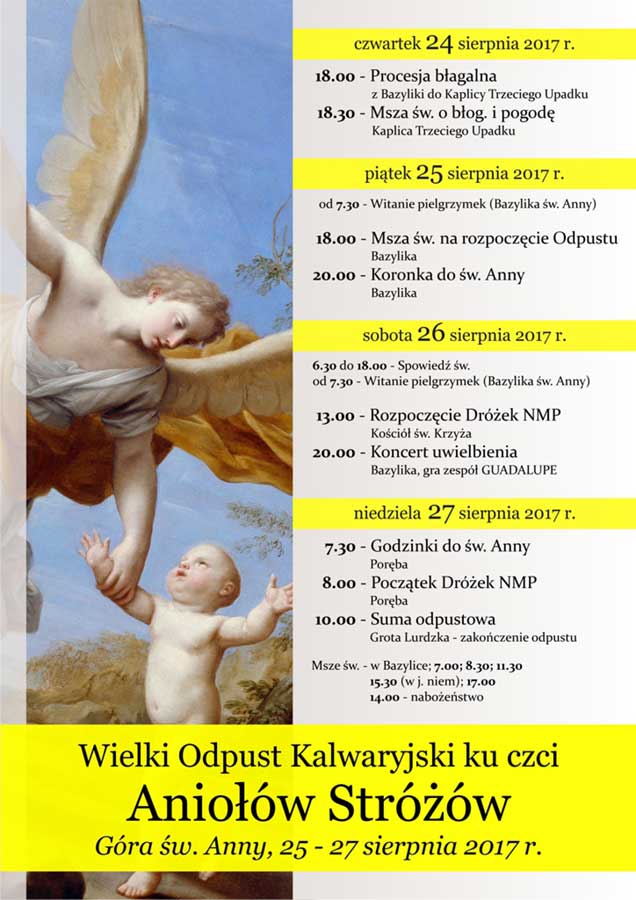 czwartek 24 sierpnia 2017 r.

18.00 - Procesja błagalna
z Bazyliki do Kaplicy Trzeciego Upadku
18.30 - Msza św. o błog. i pogodę
Kaplica Trzeciego Upadku

piątek 25 sierpnia 2017 r.

od 7.30 - Witanie pielgrzymek (Bazylika św. Anny)

18.00 - Msza św. na rozpoczęcie Odpustu
Bazylika
20.00 - Koronka do św. Anny
Bazylika

sobota 26 sierpnia 2017 r.

6.30 do 18.00 - Spowiedź św.
od 7.30 - Witanie pielgrzymek (Bazylika św. Anny)

13.00 - Rozpoczęcie Dróżek NMP
Kościół św. Krzyża
20.00 - Koncert uwielbienia
Bazylika, gra zespół GUADALUPE

niedziela 27 sierpnia 2017 r.

7.30 - Godzinki do św. Anny
Poręba
8.00 - Początek Dróżek NMP
Poręba
10.00 - Suma odpustowa
Grota Lurdzka - zakończenie odpustu

Msze św. - w Bazylice; 7.00; 8.30; 11.30
15.30 (w j. niem); 17.00
14.00 - nabożeństwo

Wielki Odpust Kalwaryjski ku czci
Aniołów Stróżów
Góra św. Anny, 25 - 27 sierpnia 2017 r.